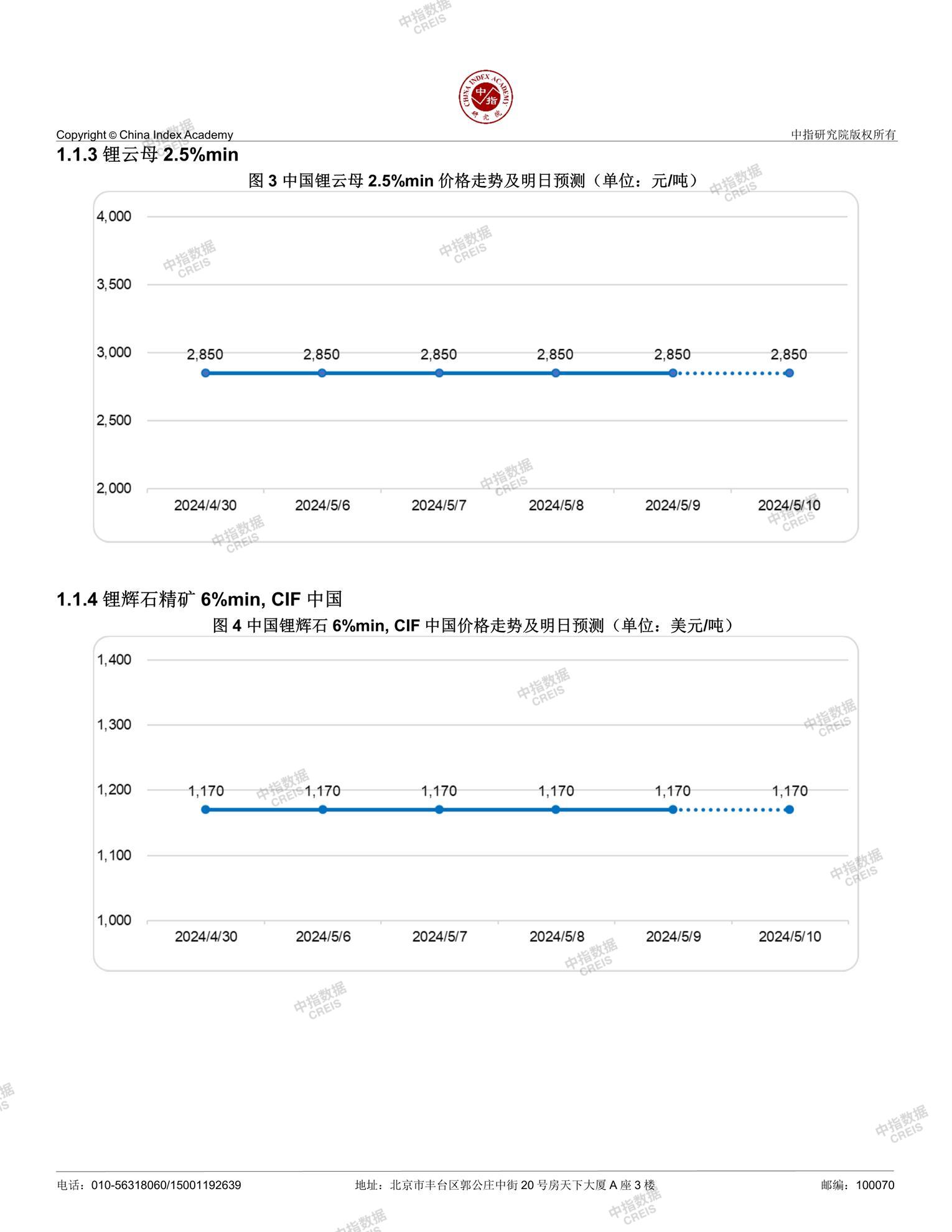 中指数据
CREIS

CHINA INDEX ACADEMY
中指
研究院

Copyright © China Index Academy

中指研究院版权所有

1.1.3 锂云母 2.5%min

图 3 中国锂云母 2.5%min 价格走势及明日预测（单位：元/吨）

4,000
3,500
3,000
2,500
2,000

2,850 2,850 2,850 2,850 2,850 2,850

2024/4/30 2024/5/6 2024/5/7 2024/5/8 2024/5/9 2024/5/10

1.1.4 锂辉石精矿 6%min, CIF 中国

图 4 中国锂辉石 6%min, CIF 中国价格走势及明日预测（单位：美元/吨）

1,400
1,300
1,200
1,100
1,000

1,170 1,170 1,170 1,170 1,170 1,170

2024/4/30 2024/5/6 2024/5/7 2024/5/8 2024/5/9 2024/5/10

电话：010-56318060/15001192639

地址：北京市丰台区郭公庄中街 20 号房天下大厦 A 座 3 楼

邮编：100070